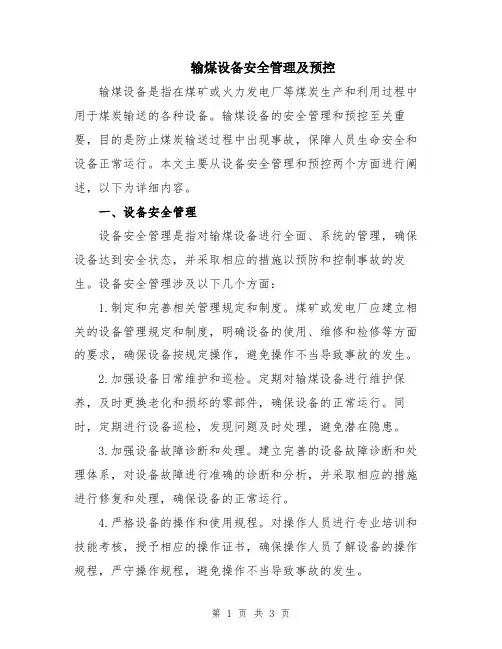 输煤设备安全管理及预控

输煤设备是指在煤矿或火力发电厂等煤炭生产和利用过程中用于煤炭输送的各种设备。输煤设备的安全管理和预控至关重要，目的是防止煤炭输送过程中出现事故，保障人员生命安全和设备正常运行。本文主要从设备安全管理和预控两个方面进行阐述，以下为详细内容。

一、设备安全管理

设备安全管理是指对输煤设备进行全面、系统的管理，确保设备达到安全状态，并采取相应的措施以预防和控制事故的发生。设备安全管理涉及以下几个方面：

1.制定和完善相关管理规定和制度。煤矿或发电厂应建立相关的设备管理规定和制度，明确设备的使用、维修和检修等方面的要求，确保设备按规定操作，避免操作不当导致事故的发生。

2.加强设备日常维护和巡检。定期对输煤设备进行维护保养，及时更换老化和损坏的零部件，确保设备的正常运行。同时，定期进行设备巡检，发现问题及时处理，避免潜在隐患。

3.加强设备故障诊断和处理。建立完善的设备故障诊断和处理体系，对设备故障进行准确的诊断和分析，并采取相应的措施进行修复和处理，确保设备的正常运行。

4.严格设备的操作和使用规程。对操作人员进行专业培训和技能考核，授予相应的操作证书，确保操作人员了解设备的操作规程，严守操作规程，避免操作不当导致事故的发生。

第 1 页 共 3 页